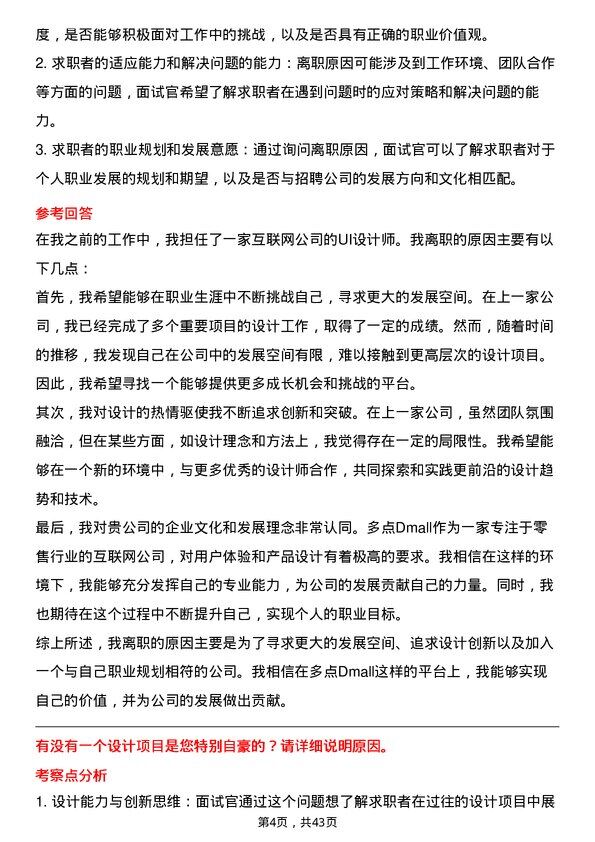 度，是否能够积极面对工作中的挑战，以及是否具有正确的职业价值观。

2. 求职者的适应能力和解决问题的能力：离职原因可能涉及到工作环境、团队合作等方面的问题，面试官希望了解求职者在遇到问题时的应对策略和解决问题的能力。

3. 求职者的职业规划和发展意愿：通过询问离职原因，面试官可以了解求职者对于个人职业发展的规划和期望，以及是否与招聘公司的发展方向和文化相匹配。

参考回答

在我之前的工作中，我担任了一家互联网公司的UI设计师。我离职的原因主要有以下几点：

首先，我希望能够在职业生涯中不断挑战自己，寻求更大的发展空间。在上一家公司，我已经完成了多个重要项目的设计工作，取得了一定的成绩。然而，随着时间的推移，我发现自己在公司中的发展空间有限，难以接触到更高层次的设计项目。因此，我希望寻找一个能够提供更多成长机会和挑战的平台。

其次，我对设计的热情驱使我不断追求创新和突破。在上一家公司，虽然团队氛围融洽，但在某些方面，如设计理念和方法上，我觉得存在一定的局限性。我希望能够在一个新的环境中，与更多优秀的设计师合作，共同探索和实践更前沿的设计趋势和技术。

最后，我对贵公司的企业文化和发展理念非常认同。多点Dmall作为一家专注于零售行业的互联网公司，对用户体验和产品设计有着极高的要求。我相信在这样的环境下，我能够充分发挥自己的专业能力，为公司的发展贡献自己的力量。同时，我也期待在这个过程中不断提升自己，实现个人的职业目标。

综上所述，我离职的原因主要是为了寻求更大的发展空间、追求设计创新以及加入一个与自己职业规划相符的公司。我相信在多点Dmall这样的平台上，我能够实现自己的价值，并为公司的发展做出贡献。

有没有一个设计项目是您特别自豪的？请详细说明原因。

考察点分析

1. 设计能力与创新思维：面试官通过这个问题想了解求职者在过往的设计项目中展

第4页，共43页